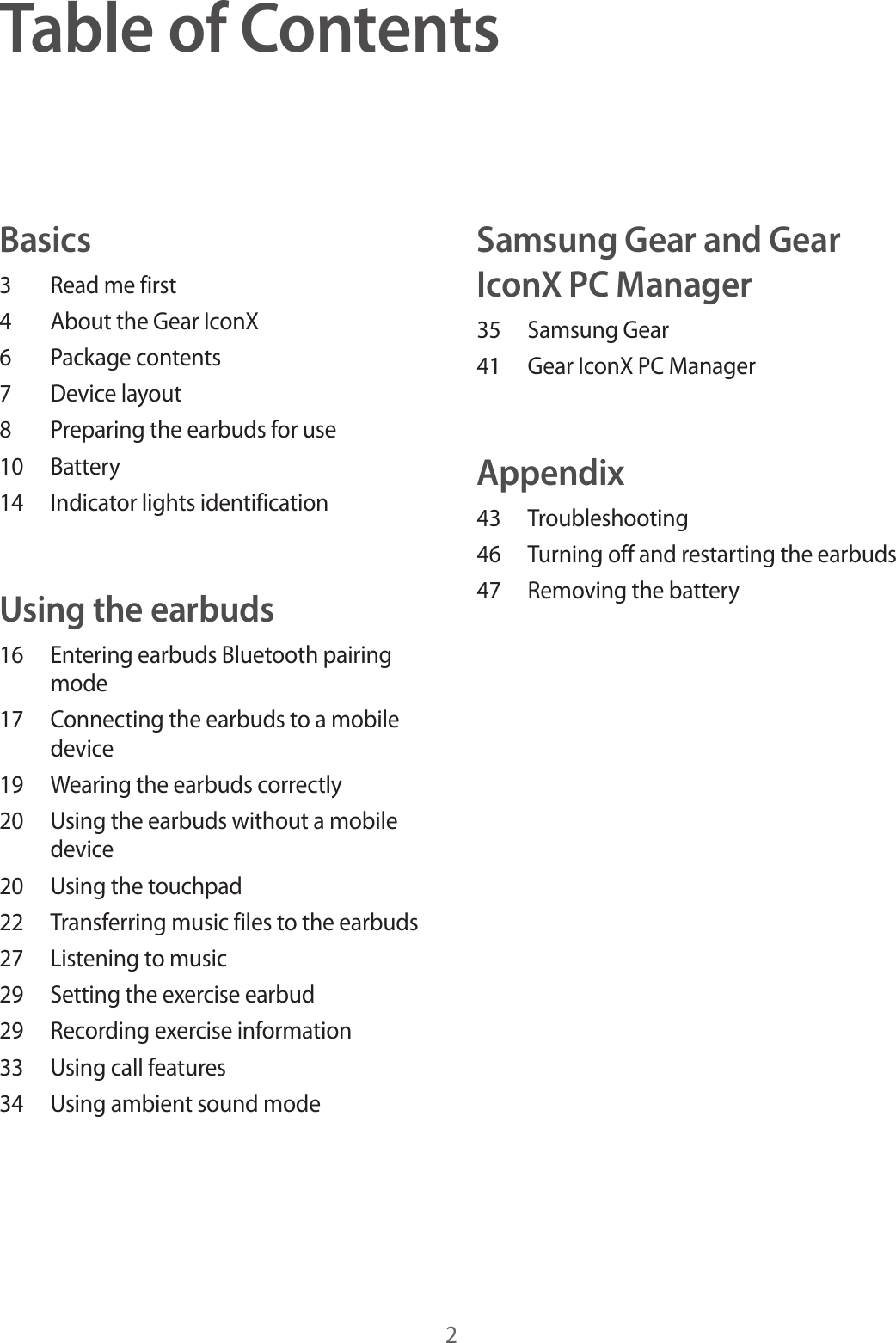 Table of Contents

Basics

3 Read me first
4 About the Gear IconX
6 Package contents
7 Device layout
8 Preparing the earbuds for use
10 Battery
14 Indicator lights identification

Using the earbuds

16 Entering earbuds Bluetooth pairing mode
17 Connecting the earbuds to a mobile device
19 Wearing the earbuds correctly
20 Using the earbuds without a mobile device
20 Using the touchpad
22 Transferring music files to the earbuds
27 Listening to music
29 Setting the exercise earbud
29 Recording exercise information
33 Using call features
34 Using ambient sound mode

Samsung Gear and Gear IconX PC Manager

35 Samsung Gear
41 Gear IconX PC Manager

Appendix

43 Troubleshooting
46 Turning off and restarting the earbuds
47 Removing the battery

2